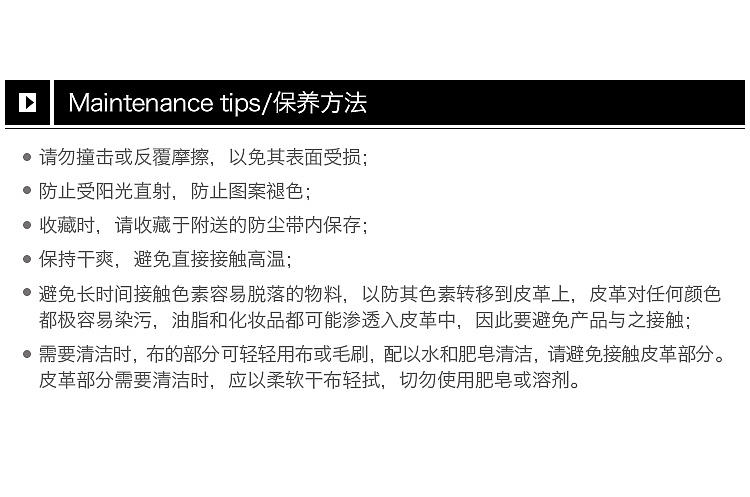 Maintenance tips/保养方法

• 请勿撞击或反覆摩擦，以免其表面受损；
• 防止受阳光直射，防止图案褪色；
• 收藏时，请收藏于附送的防尘带内保存；
• 保持干爽，避免直接接触高温；
• 避免长时间接触色素容易脱落的物料，以防其色素转移到皮革上，皮革对任何颜色都极容易染污，油脂和化妆品都可能渗透入皮革中，因此要避免产品与之接触；
• 需要清洁时，布的部分可轻轻用布或毛刷，配以水和肥皂清洁，请避免接触皮革部分。皮革部分需要清洁时，应以柔软干布轻拭，切勿使用肥皂或溶剂。